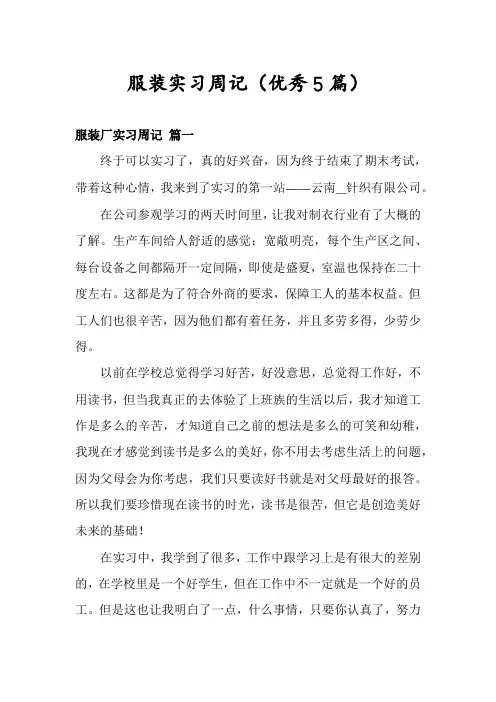 服装实习周记（优秀5篇）

服装厂实习周记 篇一

终于可以实习了，真的好兴奋，因为终于结束了期末考试，带着这种心情，我来到了实习的第一站——云南_针织有限公司。

在公司参观学习的两天时间里，让我对制衣行业有了大概的了解。生产车间给人舒适的感觉：宽敞明亮，每个生产区之间、每台设备之间都隔开一定间隔，即使是盛夏，室温也保持在二十度左右。这都是为了符合外商的要求，保障工人的基本权益。但工人们也很辛苦，因为他们都有着任务，并且多劳多得，少劳少得。

以前在学校总觉得学习好苦，好没意思，总觉得工作好，不用读书，但当我真正的去体验了上班族的生活以后，我才知道工作是多么的辛苦，才知道自己之前的想法是多么的可笑和幼稚，我现在才感觉到读书是多么的美好，你不用去考虑生活上的问题，因为父母会为你考虑，我们只要读好书就是对父母最好的报答。所以我们要珍惜现在读书的时光，读书是很苦，但它是创造美好未来的基础！

在实习中，我学到了很多，工作中跟学习上是有很大的差别的，在学校里是一个好学生，但在工作中不一定就是一个好的员工。但是这也让我明白了一点，什么事情，只要你认真了，努力